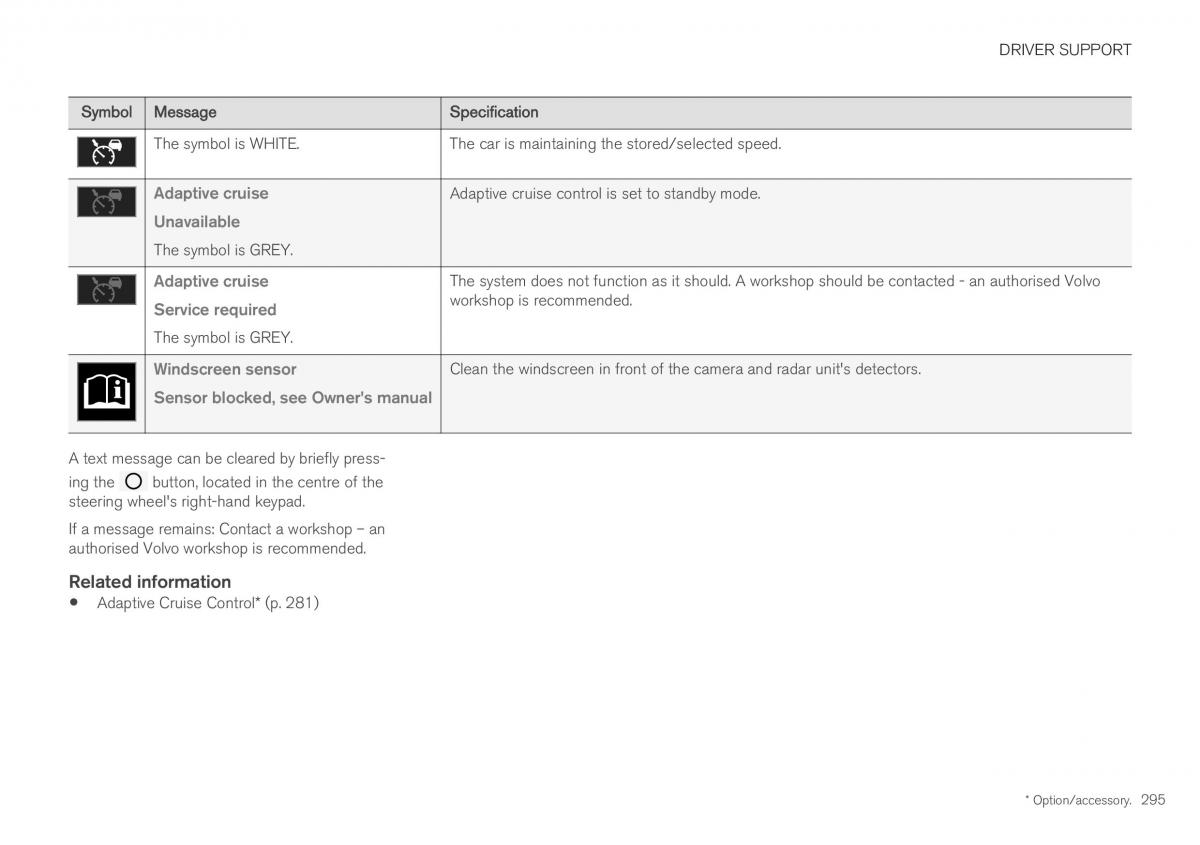 DRIVER SUPPORT

| Symbol | Message | Specification |
|---|---|---|
| | The symbol is WHITE. | The car is maintaining the stored/selected speed. |
| | Adaptive cruise Unavailable The symbol is GREY. | Adaptive cruise control is set to standby mode. |
| | Adaptive cruise Service required The symbol is GREY. | The system does not function as it should. A workshop should be contacted - an authorised Volvo workshop is recommended. |
| | Windscreen sensor Sensor blocked, see Owner's manual | Clean the windscreen in front of the camera and radar unit's detectors. |

A text message can be cleared by briefly pressing the button, located in the centre of the steering wheel's right-hand keypad.

If a message remains: Contact a workshop – an authorised Volvo workshop is recommended.

Related information

• Adaptive Cruise Control* (p. 281)

* Option/accessory. 295